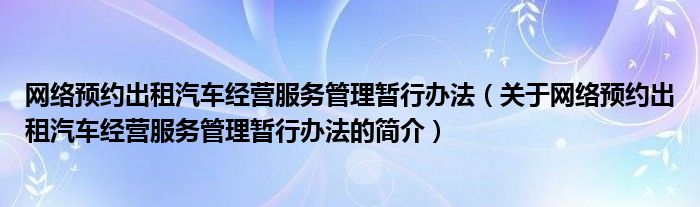 网络预约出租汽车经营服务管理暂行办法（关于网络预约出租汽车经营服务管理暂行办法的简介）